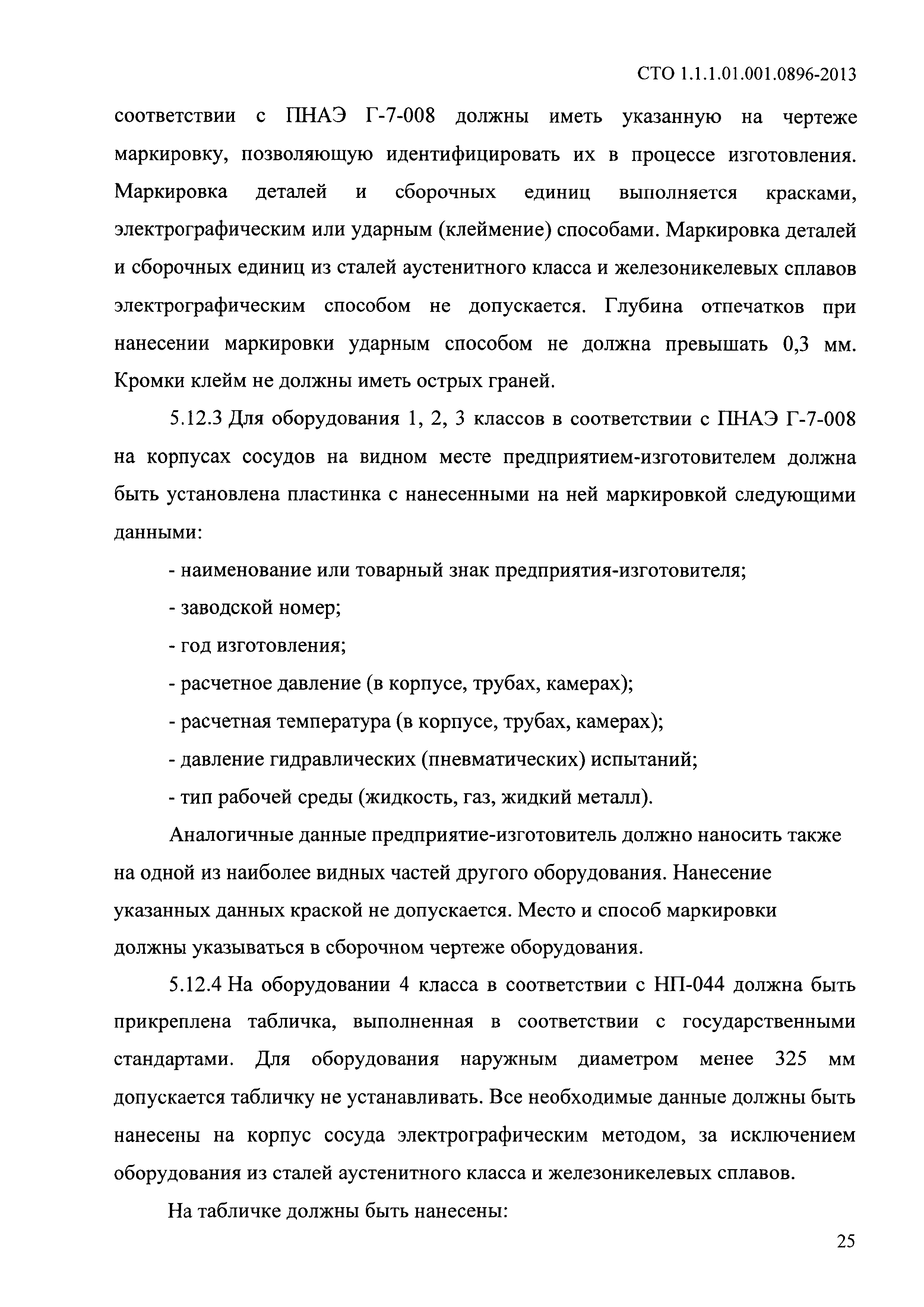 СТО 1.1.1.01.001.0896-2013

соответствии с ПНАЭ Г-7-008 должны иметь указанную на чертеже маркировку, позволяющую идентифицировать их в процессе изготовления. Маркировка деталей и сборочных единиц выполняется красками, электрографическим или ударным (клеймение) способами. Маркировка деталей и сборочных единиц из сталей аустенитного класса и железоникелевых сплавов электрографическим способом не допускается. Глубина отпечатков при нанесении маркировки ударным способом не должна превышать 0,3 мм. Кромки клейм не должны иметь острых граней.

5.12.3 Для оборудования 1, 2, 3 классов в соответствии с ПНАЭ Г-7-008 на корпусах сосудов на видном месте предприятием-изготовителем должна быть установлена пластинка с нанесенными на ней маркировкой следующими данными:

- наименование или товарный знак предприятия-изготовителя;

- заводской номер;

- год изготовления;

- расчетное давление (в корпусе, трубах, камерах);

- расчетная температура (в корпусе, трубах, камерах);

- давление гидравлических (пневматических) испытаний;

- тип рабочей среды (жидкость, газ, жидкий металл).

Аналогичные данные предприятие-изготовитель должно наносить также на одной из наиболее видных частей другого оборудования. Нанесение указанных данных краской не допускается. Место и способ маркировки должны указываться в сборочном чертеже оборудования.

5.12.4 На оборудовании 4 класса в соответствии с НП-044 должна быть прикреплена табличка, выполненная в соответствии с государственными стандартами. Для оборудования наружным диаметром менее 325 мм допускается табличку не устанавливать. Все необходимые данные должны быть нанесены на корпус сосуда электрографическим методом, за исключением оборудования из сталей аустенитного класса и железоникелевых сплавов.

На табличке должны быть нанесены:

25